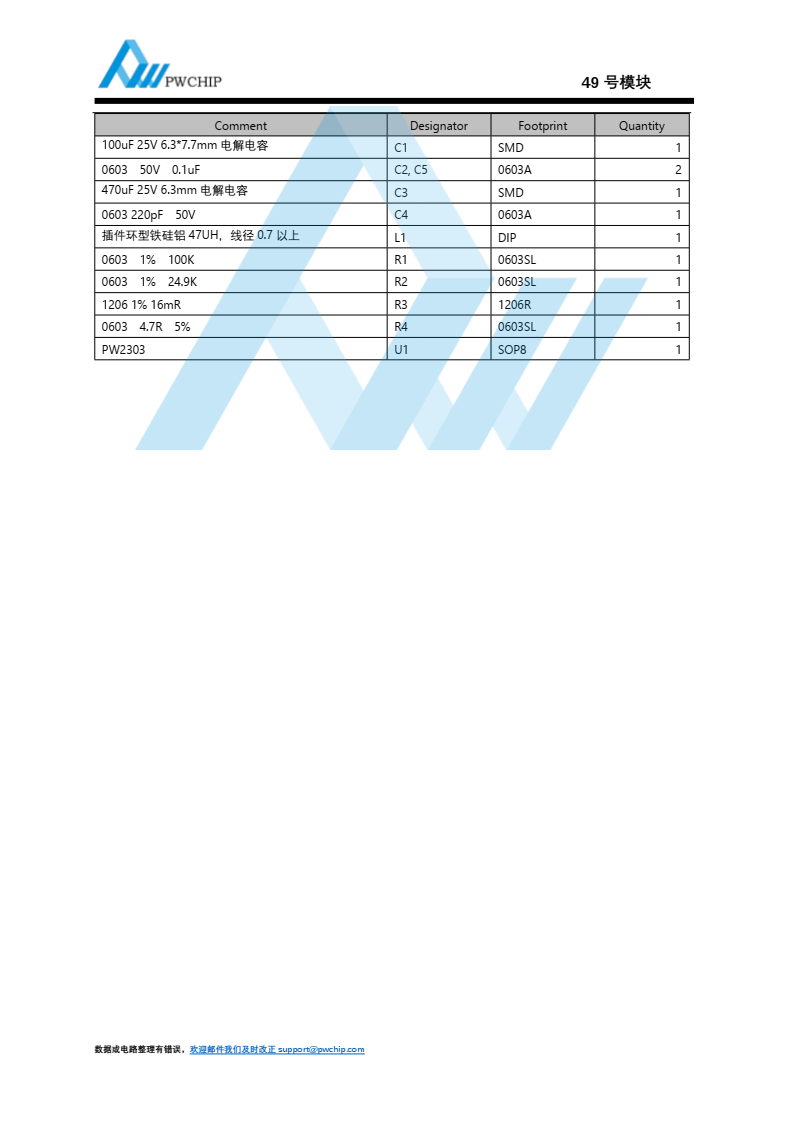 PWCHIP

49 号模块

| Comment | Designator | Footprint | Quantity |
|---|---|---|---|
| 100uF 25V 6.3*7.7mm 电解电容 | C1 | SMD | 1 |
| 0603 50V 0.1uF | C2, C5 | 0603A | 2 |
| 470uF 25V 6.3mm 电解电容 | C3 | SMD | 1 |
| 0603 220pF 50V | C4 | 0603A | 1 |
| 插件环型铁硅铝 47UH，线径 0.7 以上 | L1 | DIP | 1 |
| 0603 1% 100K | R1 | 0603SL | 1 |
| 0603 1% 24.9K | R2 | 0603SL | 1 |
| 1206 1% 16mR | R3 | 1206R | 1 |
| 0603 4.7R 5% | R4 | 0603SL | 1 |
| PW2303 | U1 | SOP8 | 1 |

数据或电路整理有错误，欢迎邮件我们及时改正 support@pwchip.com